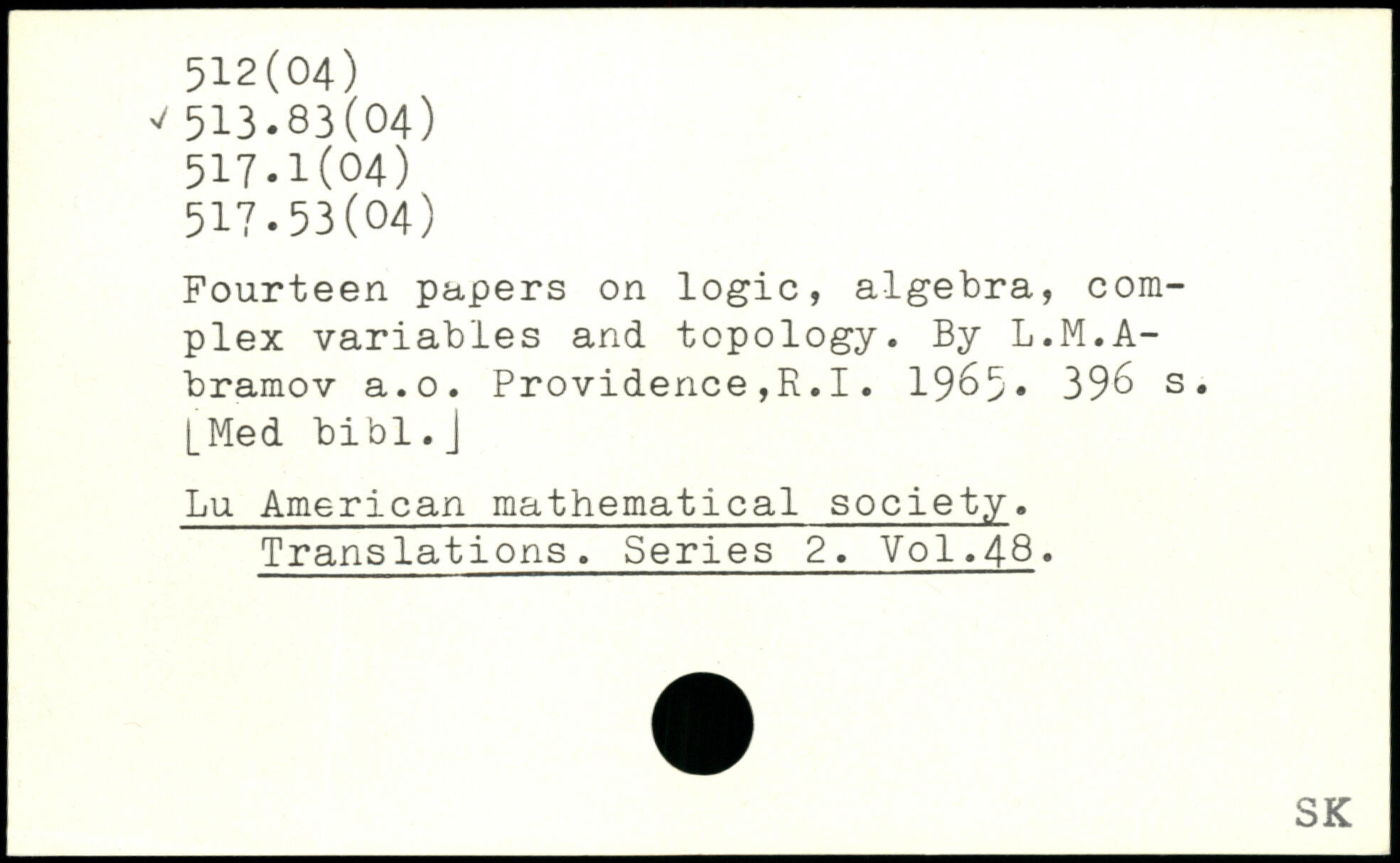 512(04)
✓ 513.83(04)
517.1(04)
517.53(04)

Fourteen papers on logic, algebra, complex variables and topology. By L.M.Abramov a.o. Providence,R.I. 1965. 396 s. [Med bibl.]

Lu American mathematical society. Translations. Series 2. Vol.48.

SK